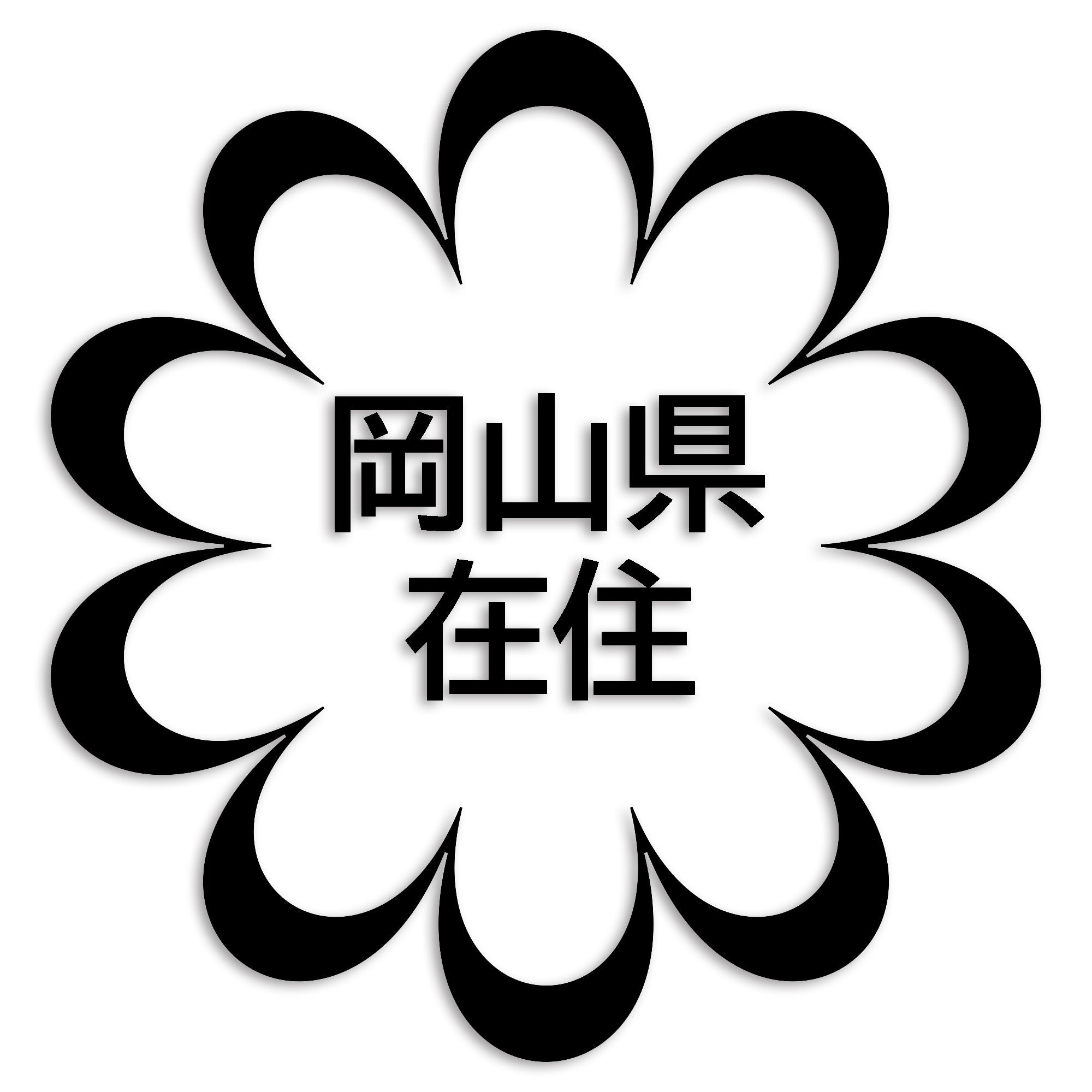 岡山県
在住